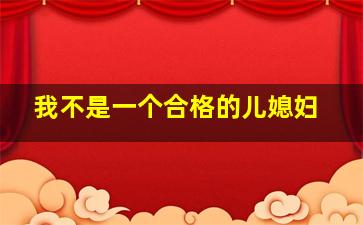 我不是一个合格的儿媳妇